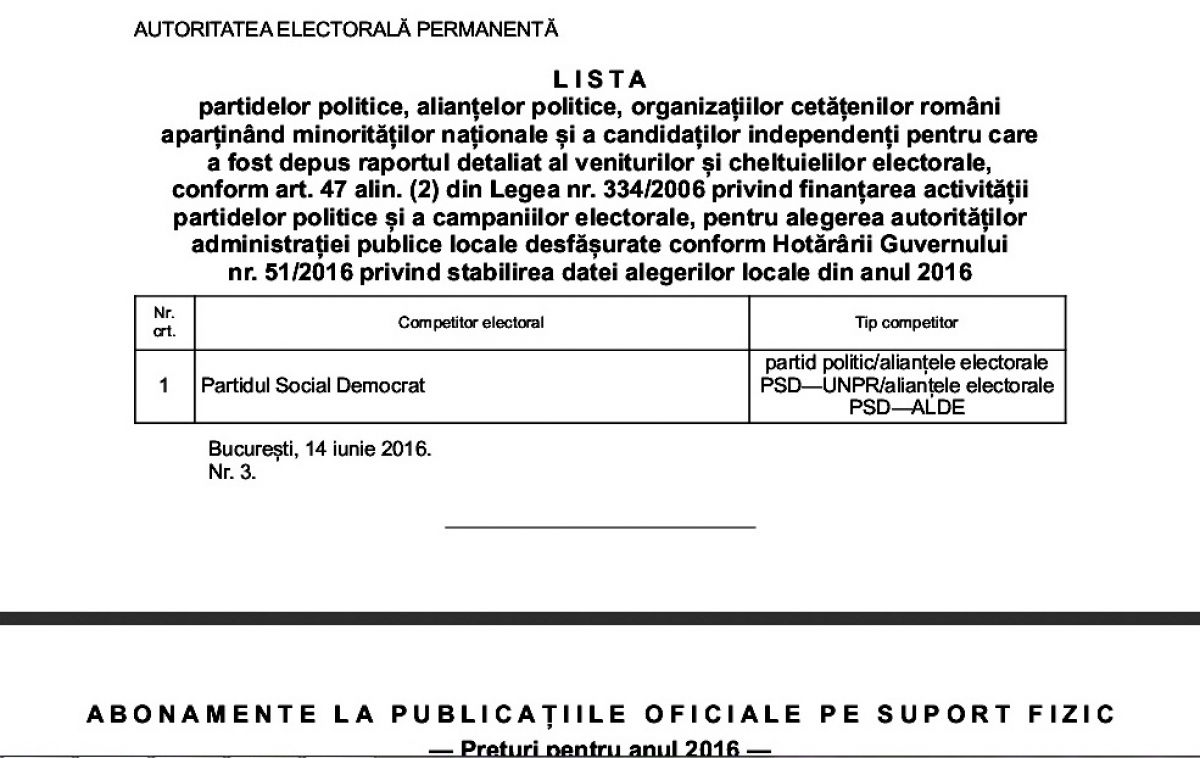 AUTORITATEA ELECTORALĂ PERMANENTĂ

LISTA
partidelor politice, alianțelor politice, organizațiilor cetățenilor români aparținând minorităților naționale și a candidaților independenți pentru care a fost depus raportul detaliat al veniturilor și cheltuielilor electorale, conform art. 47 alin. (2) din Legea nr. 334/2006 privind finanțarea activității partidelor politice și a campaniilor electorale, pentru alegerea autorităților administrației publice locale desfășurate conform Hotărârii Guvernului nr. 51/2016 privind stabilirea datei alegerilor locale din anul 2016

| Nr. crt. | Competitor electoral | Tip competitor |
|---|---|---|
| 1 | Partidul Social Democrat | partid politic/alianțele electorale PSD—UNPR/alianțele electorale PSD—ALDE |

București, 14 iunie 2016.
Nr. 3.

ABONAMENTE LA PUBLICAȚIILE OFICIALE PE SUPORT FIZIC
— Prețuri pentru anul 2016 —